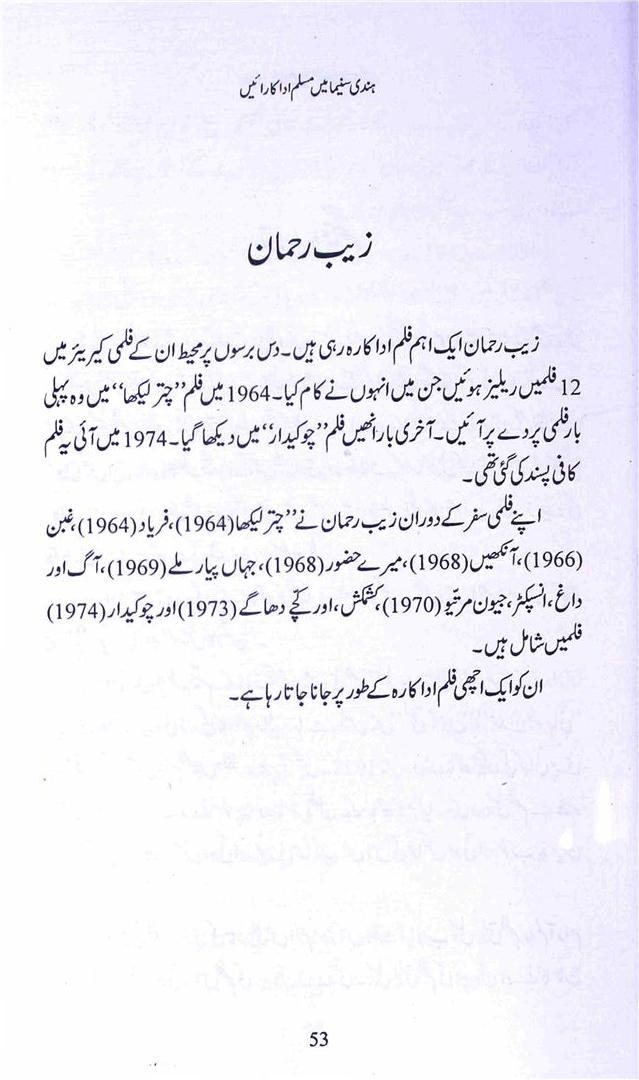 ہندی سنیما میں مسلم اداکارائیں

زیب رحمان

زیب رحمان ایک اہم فلم اداکارہ رہی ہیں۔ دس برسوں پر محیط ان کے فلمی کیریئر میں 12 فلمیں ریلیز ہوئیں جن میں انہوں نے کام کیا۔ 1964 میں فلم ''چتر لیکھا'' میں وہ پہلی بار فلمی پردے پر آئیں۔ آخری بار انھیں فلم ''چوکیدار'' میں دیکھا گیا۔ 1974 میں آئی یہ فلم کافی پسند کی گئی تھی۔

اپنے فلمی سفر کے دوران زیب رحمان نے ''چتر لیکھا (1964)، فریاد (1964)، غبن (1966)، آنکھیں (1968)، میرے حضور (1968)، جہاں پیار ملے (1969)، آگ اور داغ، انسپکٹر، جیون مرتیو (1970)، کشمکش، اور کچے دھاگے (1973) اور چوکیدار (1974) فلمیں شامل ہیں۔

ان کو ایک اچھی فلم اداکارہ کے طور پر جانا جاتا رہا ہے۔

53